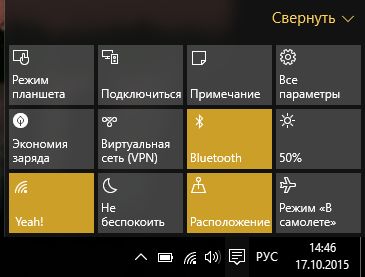 Свернуть

Режим планшета

Подключиться

Примечание

Все параметры

Экономия заряда

Виртуальная сеть (VPN)

Bluetooth

50%

Yeah!

Не беспокоить

Расположение

Режим «В самолете»

РУС

14:46
17.10.2015